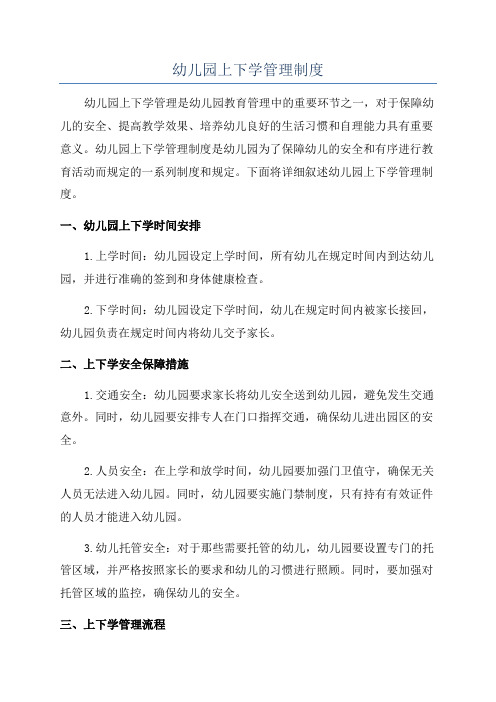 幼儿园上下学管理制度

幼儿园上下学管理是幼儿园教育管理中的重要环节之一，对于保障幼儿的安全、提高教学效果、培养幼儿良好的生活习惯和自理能力具有重要意义。幼儿园上下学管理制度是幼儿园为了保障幼儿的安全和有序进行教育活动而规定的一系列制度和规定。下面将详细叙述幼儿园上下学管理制度。

一、幼儿园上下学时间安排

1.上学时间：幼儿园设定上学时间，所有幼儿在规定时间内到达幼儿园，并进行准确的签到和身体健康检查。

2.下学时间：幼儿园设定下学时间，幼儿在规定时间内被家长接回，幼儿园负责在规定时间内将幼儿交予家长。

二、上下学安全保障措施

1.交通安全：幼儿园要求家长将幼儿安全送到幼儿园，避免发生交通意外。同时，幼儿园要安排专人在门口指挥交通，确保幼儿进出园区的安全。

2.人员安全：在上学和放学时间，幼儿园要加强门卫值守，确保无关人员无法进入幼儿园。同时，幼儿园要实施门禁制度，只有持有有效证件的人员才能进入幼儿园。

3.幼儿托管安全：对于那些需要托管的幼儿，幼儿园要设置专门的托管区域，并严格按照家长的要求和幼儿的习惯进行照顾。同时，要加强对托管区域的监控，确保幼儿的安全。

三、上下学管理流程